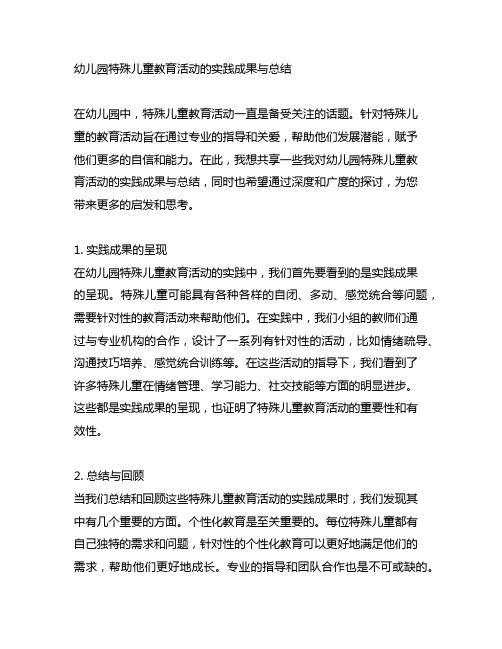 幼儿园特殊儿童教育活动的实践成果与总结

在幼儿园中，特殊儿童教育活动一直是备受关注的话题。针对特殊儿童的教育活动旨在通过专业的指导和关爱，帮助他们发展潜能，赋予他们更多的自信和能力。在此，我想共享一些我对幼儿园特殊儿童教育活动的实践成果与总结，同时也希望通过深度和广度的探讨，为您带来更多的启发和思考。

1. 实践成果的呈现
在幼儿园特殊儿童教育活动的实践中，我们首先要看到的是实践成果的呈现。特殊儿童可能具有各种各样的自闭、多动、感觉统合等问题，需要针对性的教育活动来帮助他们。在实践中，我们小组的教师们通过与专业机构的合作，设计了一系列有针对性的活动，比如情绪疏导、沟通技巧培养、感觉统合训练等。在这些活动的指导下，我们看到了许多特殊儿童在情绪管理、学习能力、社交技能等方面的明显进步。这些都是实践成果的呈现，也证明了特殊儿童教育活动的重要性和有效性。

2. 总结与回顾
当我们总结和回顾这些特殊儿童教育活动的实践成果时，我们发现其中有几个重要的方面。个性化教育是至关重要的。每位特殊儿童都有自己独特的需求和问题，针对性的个性化教育可以更好地满足他们的需求，帮助他们更好地成长。专业的指导和团队合作也是不可或缺的。